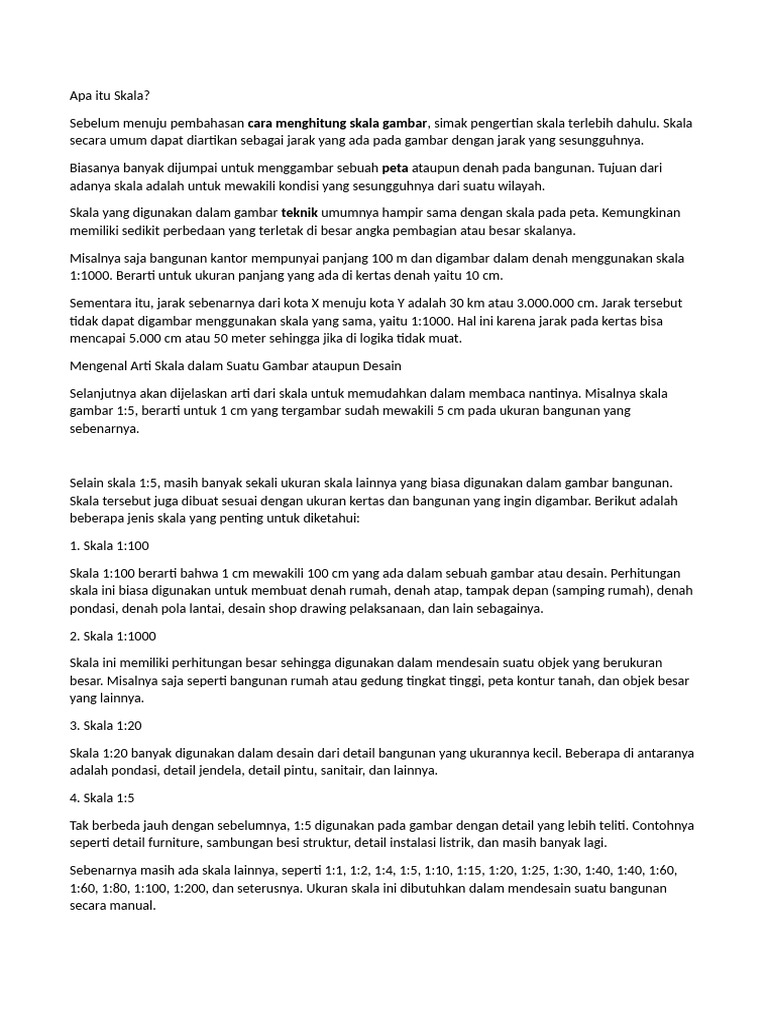 Apa itu Skala?

Sebelum menuju pembahasan cara menghitung skala gambar, simak pengertian skala terlebih dahulu. Skala secara umum dapat diartikan sebagai jarak yang ada pada gambar dengan jarak yang sesungguhnya.

Biasanya banyak dijumpai untuk menggambar sebuah peta ataupun denah pada bangunan. Tujuan dari adanya skala adalah untuk mewakili kondisi yang sesungguhnya dari suatu wilayah.

Skala yang digunakan dalam gambar teknik umumnya hampir sama dengan skala pada peta. Kemungkinan memiliki sedikit perbedaan yang terletak di besar angka pembagian atau besar skalanya.

Misalnya saja bangunan kantor mempunyai panjang 100 m dan digambar dalam denah menggunakan skala 1:1000. Berarti untuk ukuran panjang yang ada di kertas denah yaitu 10 cm.

Sementara itu, jarak sebenarnya dari kota X menuju kota Y adalah 30 km atau 3.000.000 cm. Jarak tersebut tidak dapat digambar menggunakan skala yang sama, yaitu 1:1000. Hal ini karena jarak pada kertas bisa mencapai 5.000 cm atau 50 meter sehingga jika di logika tidak muat.

Mengenal Arti Skala dalam Suatu Gambar ataupun Desain

Selanjutnya akan dijelaskan arti dari skala untuk memudahkan dalam membaca nantinya. Misalnya skala gambar 1:5, berarti untuk 1 cm yang tergambar sudah mewakili 5 cm pada ukuran bangunan yang sebenarnya.

Selain skala 1:5, masih banyak sekali ukuran skala lainnya yang biasa digunakan dalam gambar bangunan. Skala tersebut juga dibuat sesuai dengan ukuran kertas dan bangunan yang ingin digambar. Berikut adalah beberapa jenis skala yang penting untuk diketahui:

1. Skala 1:100

Skala 1:100 berarti bahwa 1 cm mewakili 100 cm yang ada dalam sebuah gambar atau desain. Perhitungan skala ini biasa digunakan untuk membuat denah rumah, denah atap, tampak depan (samping rumah), denah pondasi, denah pola lantai, desain shop drawing pelaksanaan, dan lain sebagainya.

2. Skala 1:1000

Skala ini memiliki perhitungan besar sehingga digunakan dalam mendesain suatu objek yang berukuran besar. Misalnya saja seperti bangunan rumah atau gedung tingkat tinggi, peta kontur tanah, dan objek besar yang lainnya.

3. Skala 1:20

Skala 1:20 banyak digunakan dalam desain dari detail bangunan yang ukurannya kecil. Beberapa di antaranya adalah pondasi, detail jendela, detail pintu, sanitair, dan lainnya.

4. Skala 1:5

Tak berbeda jauh dengan sebelumnya, 1:5 digunakan pada gambar dengan detail yang lebih teliti. Contohnya seperti detail furniture, sambungan besi struktur, detail instalasi listrik, dan masih banyak lagi.

Sebenarnya masih ada skala lainnya, seperti 1:1, 1:2, 1:4, 1:5, 1:10, 1:15, 1:20, 1:25, 1:30, 1:40, 1:40, 1:60, 1:60, 1:80, 1:100, 1:200, dan seterusnya. Ukuran skala ini dibutuhkan dalam mendesain suatu bangunan secara manual.